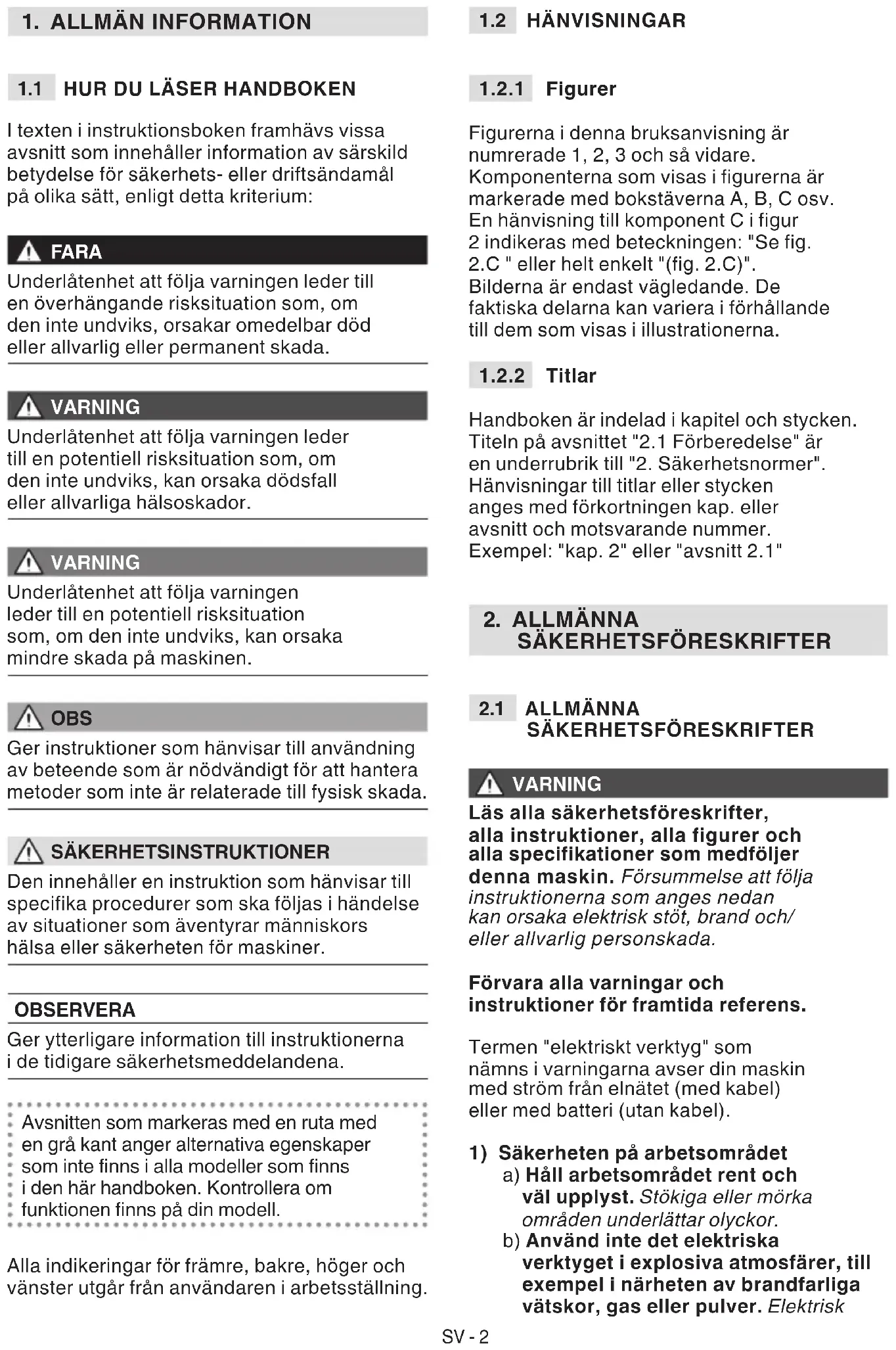 1. ALLMÄN INFORMATION

1.1 HUR DU LÄSER HANDBOKEN

I texten i instruktionsboken framhävs vissa avsnitt som innehåller information av särskild betydelse för säkerhets- eller driftsändamål på olika sätt, enligt detta kriterium:

FARA
Underlåtenhet att följa varningen leder till en överhängande risksituation som, om den inte undviks, orsakar omedelbar död eller allvarlig eller permanent skada.

VARNING
Underlåtenhet att följa varningen leder till en potentiell risksituation som, om den inte undviks, kan orsaka dödsfall eller allvarliga hälsoskador.

VARNING
Underlåtenhet att följa varningen leder till en potentiell risksituation som, om den inte undviks, kan orsaka mindre skada på maskinen.

OBS
Ger instruktioner som hänvisar till användning av beteende som är nödvändigt för att hantera metoder som inte är relaterade till fysisk skada.

SÄKERHETSINSTRUKTIONER
Den innehåller en instruktion som hänvisar till specifika procedurer som ska följas i händelse av situationer som äventyrar människors hälsa eller säkerheten för maskiner.

OBSERVERA
Ger ytterligare information till instruktionerna i de tidigare säkerhetsmeddelandena.

Avsnitten som markeras med en ruta med en grå kant anger alternativa egenskaper som inte finns i alla modeller som finns i den här handboken. Kontrollera om funktionen finns på din modell.

Alla indikeringar för främre, bakre, höger och vänster utgår från användaren i arbetsställning.

1.2 HÄNVISNINGAR

1.2.1 Figurer

Figurerna i denna bruksanvisning är numrerade 1, 2, 3 och så vidare. Komponenterna som visas i figurerna är markerade med bokstäverna A, B, C osv. En hänvisning till komponent C i figur 2 indikeras med beteckningen: "Se fig. 2.C " eller helt enkelt "(fig. 2.C)". Bilderna är endast vägledande. De faktiska delarna kan variera i förhållande till dem som visas i illustrationerna.

1.2.2 Titlar

Handboken är indelad i kapitel och stycken. Titeln på avsnittet "2.1 Förberedelse" är en underrubrik till "2. Säkerhetsnormer". Hänvisningar till titlar eller stycken anges med förkortningen kap. eller avsnitt och motsvarande nummer. Exempel: "kap. 2" eller "avsnitt 2.1"

2. ALLMÄNNA SÄKERHETSFÖRESKRIFTER

2.1 ALLMÄNNA SÄKERHETSFÖRESKRIFTER

VARNING
Läs alla säkerhetsföreskrifter, alla instruktioner, alla figurer och alla specifikationer som medföljer denna maskin. Försummelse att följa instruktionerna som anges nedan kan orsaka elektrisk stöt, brand och/ eller allvarlig personskada.

Förvara alla varningar och instruktioner för framtida referens.

Termen "elektriskt verktyg" som nämns i varningarna avser din maskin med ström från elnätet (med kabel) eller med batteri (utan kabel).

1) Säkerheten på arbetsområdet
a) Håll arbetsområdet rent och väl upplyst. Stökiga eller mörka områden underlättar olyckor.
b) Använd inte det elektriska verktyget i explosiva atmosfärer, till exempel i närheten av brandfarliga vätskor, gas eller pulver. Elektrisk

SV - 2